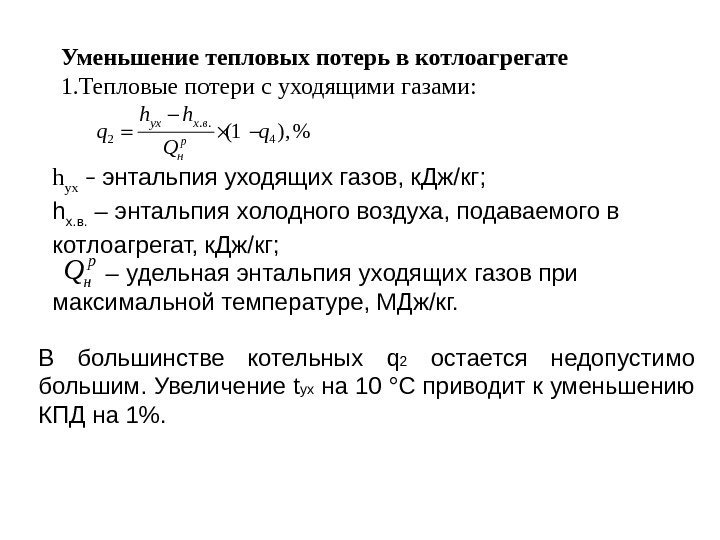 Уменьшение тепловых потерь в котлоагрегате

1.Тепловые потери с уходящими газами:

$q_2 = \frac{h_{ух} - h_{х.в.}}{Q_н^р} \times (1 - q_4), \%$

$h_{ух}$ - энтальпия уходящих газов, кДж/кг;

$h_{х.в.}$ – энтальпия холодного воздуха, подаваемого в котлоагрегат, кДж/кг;

$Q_н^р$ – удельная энтальпия уходящих газов при максимальной температуре, МДж/кг.

В большинстве котельных $q_2$ остается недопустимо большим. Увеличение $t_{ух}$ на 10 °С приводит к уменьшению КПД на 1%.